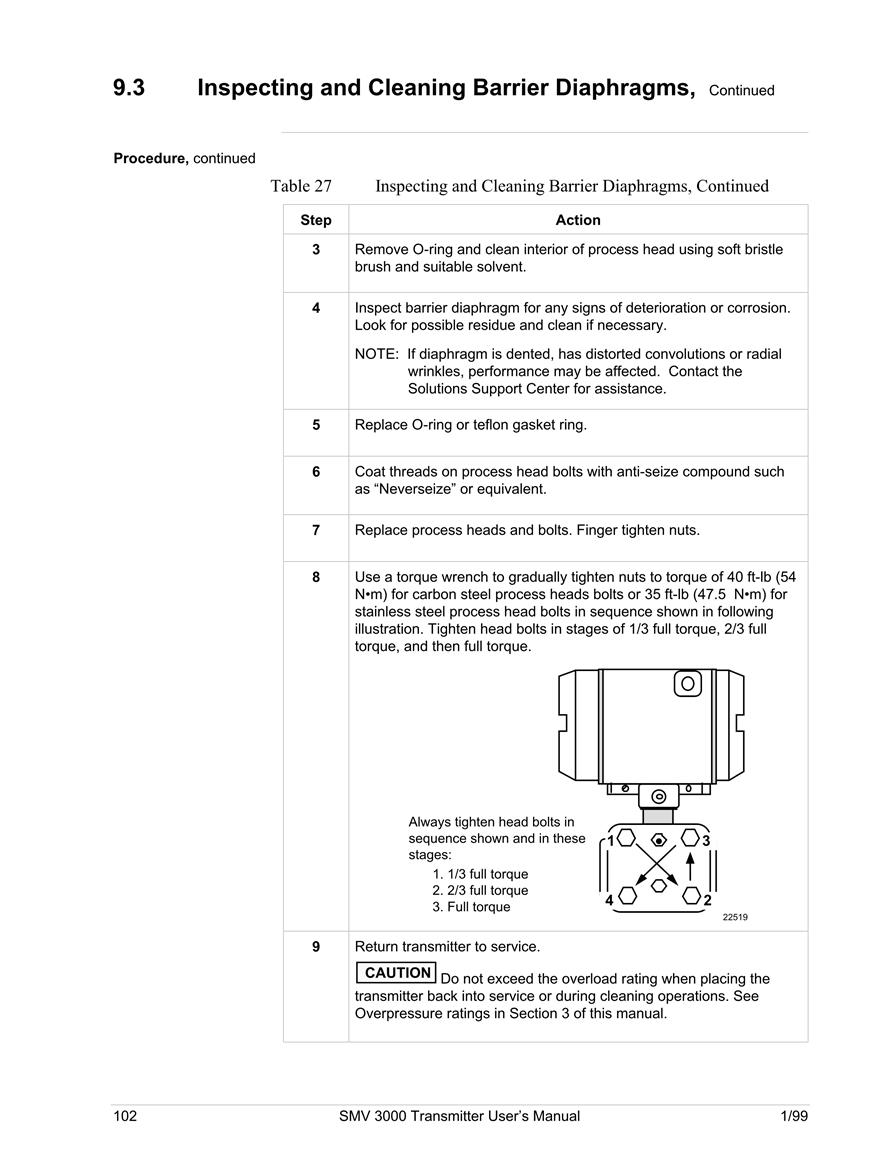 9.3 Inspecting and Cleaning Barrier Diaphragms, Continued

Procedure, continued

Table 27 Inspecting and Cleaning Barrier Diaphragms, Continued

| Step | Action |
|---|---|
| 3 | Remove O-ring and clean interior of process head using soft bristle brush and suitable solvent. |
| 4 | Inspect barrier diaphragm for any signs of deterioration or corrosion. Look for possible residue and clean if necessary. NOTE: If diaphragm is dented, has distorted convolutions or radial wrinkles, performance may be affected. Contact the Solutions Support Center for assistance. |
| 5 | Replace O-ring or teflon gasket ring. |
| 6 | Coat threads on process head bolts with anti-seize compound such as “Neverseize” or equivalent. |
| 7 | Replace process heads and bolts. Finger tighten nuts. |
| 8 | Use a torque wrench to gradually tighten nuts to torque of 40 ft-lb (54 N•m) for carbon steel process heads bolts or 35 ft-lb (47.5 N•m) for stainless steel process head bolts in sequence shown in following illustration. Tighten head bolts in stages of 1/3 full torque, 2/3 full torque, and then full torque. Always tighten head bolts in sequence shown and in these stages: 1. 1/3 full torque 2. 2/3 full torque 3. Full torque 1 3 4 2 22519 |
| 9 | Return transmitter to service. CAUTION Do not exceed the overload rating when placing the transmitter back into service or during cleaning operations. See Overpressure ratings in Section 3 of this manual. |

102 SMV 3000 Transmitter User’s Manual 1/99